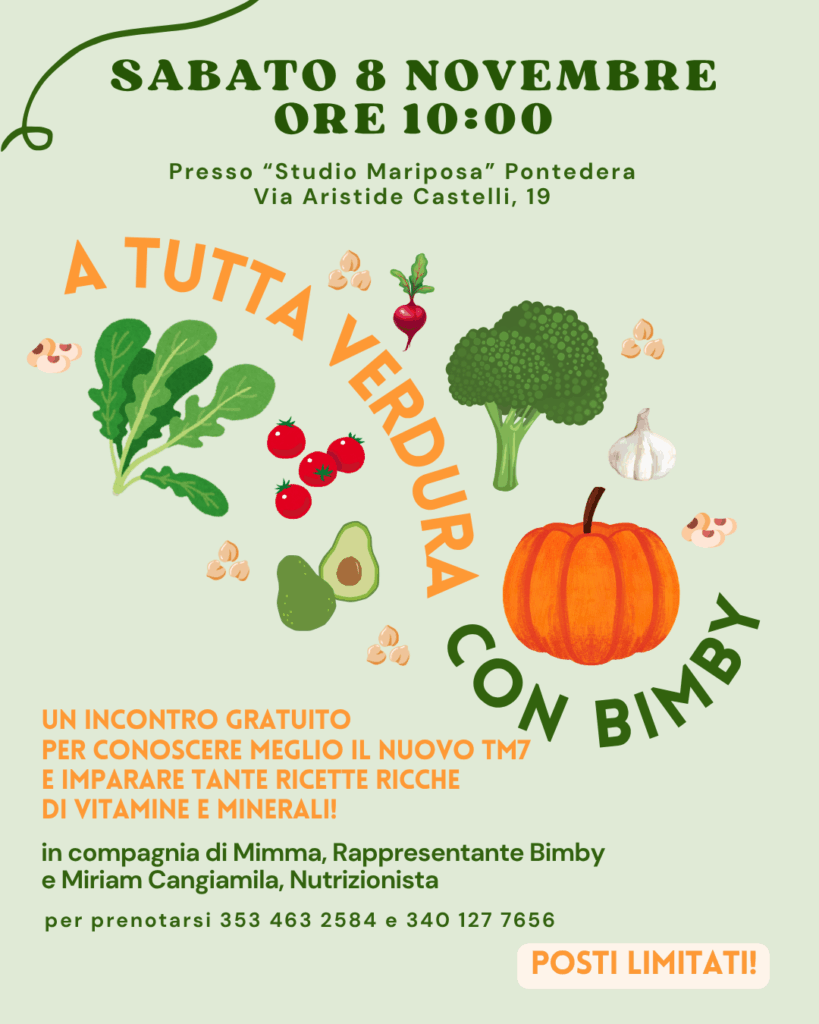 SABATO 8 NOVEMBRE
ORE 10:00

Presso "Studio Mariposa" Pontedera
Via Aristide Castelli, 19

A TUTTA VERDURA

CON BIMBY

UN INCONTRO GRATUITO PER CONOSCERE MEGLIO IL NUOVO TM7 E IMPARARE TANTE RICETTE RICCHE DI VITAMINE E MINERALI!

in compagnia di Mimma, Rappresentante Bimby e Miriam Cangiamila, Nutrizionista

per prenotarsi 353 463 2584 e 340 127 7656

POSTI LIMITATI!